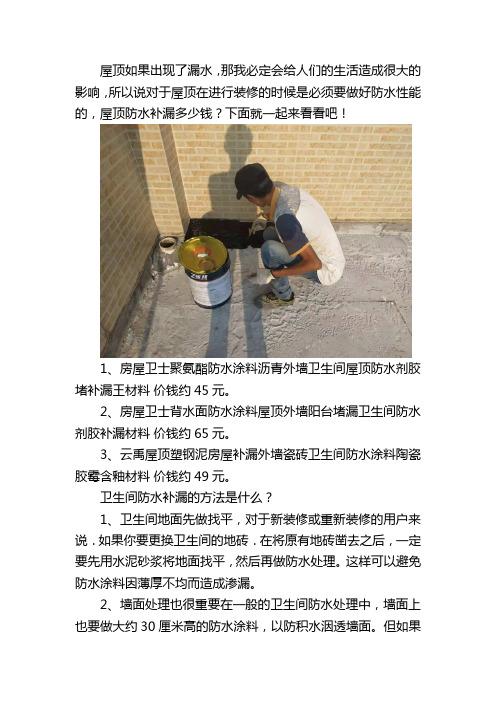 屋顶如果出现了漏水，那我必定会给人们的生活造成很大的影响，所以说对于屋顶在进行装修的时候是必须要做好防水性能的，屋顶防水补漏多少钱？下面就一起来看看吧！

1、房屋卫士聚氨酯防水涂料沥青外墙卫生间屋顶防水剂胶堵补漏王材料 价钱约 45 元。

2、房屋卫士背水面防水涂料屋顶外墙阳台堵漏卫生间防水剂胶补漏材料 价钱约 65 元。

3、云禹屋顶塑钢泥房屋补漏外墙瓷砖卫生间防水涂料陶瓷胶霉含釉材料 价钱约 49 元。

卫生间防水补漏的方法是什么？

1、卫生间地面先做找平，对于新装修或重新装修的用户来说．如果你要更换卫生间的地砖．在将原有地砖凿去之后，一定要先用水泥砂浆将地面找平，然后再做防水处理。这样可以避免防水涂料因薄厚不均而造成渗漏。

2、墙面处理也很重要在一般的卫生间防水处理中，墙面上也要做大约 30 厘米高的防水涂料，以防积水洇透墙面。但如果